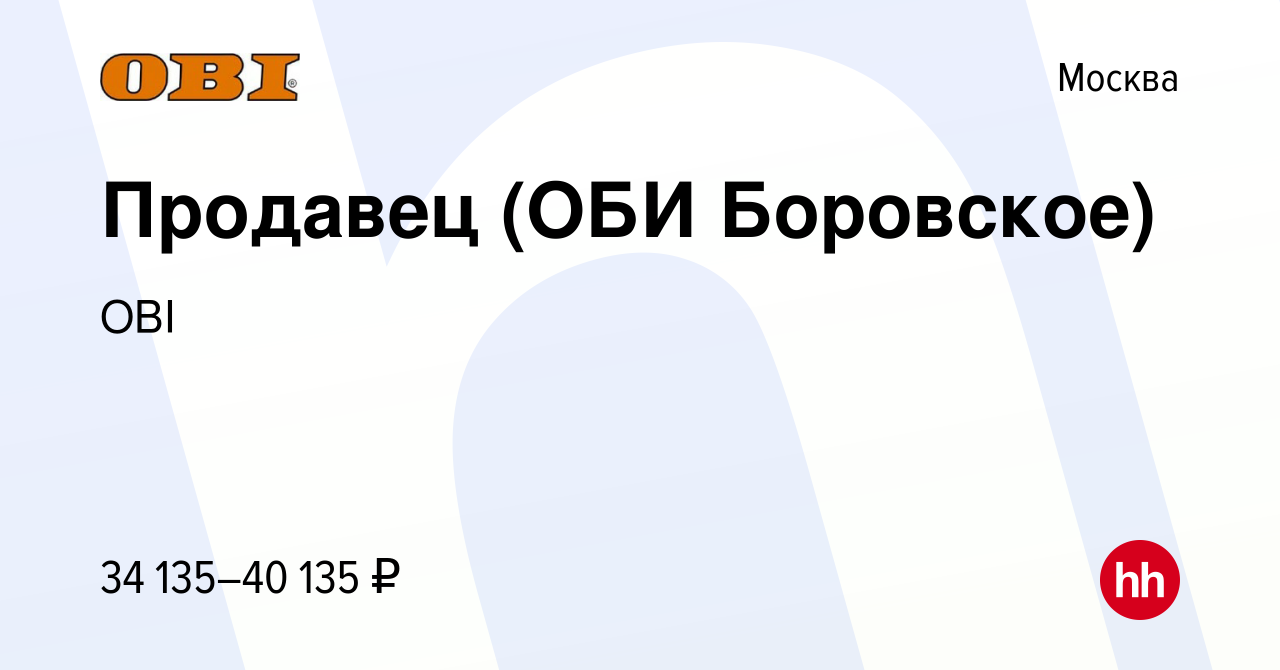 OBI

Москва

Продавец (ОБИ Боровское)

OBI

34 135–40 135 ₽

hh